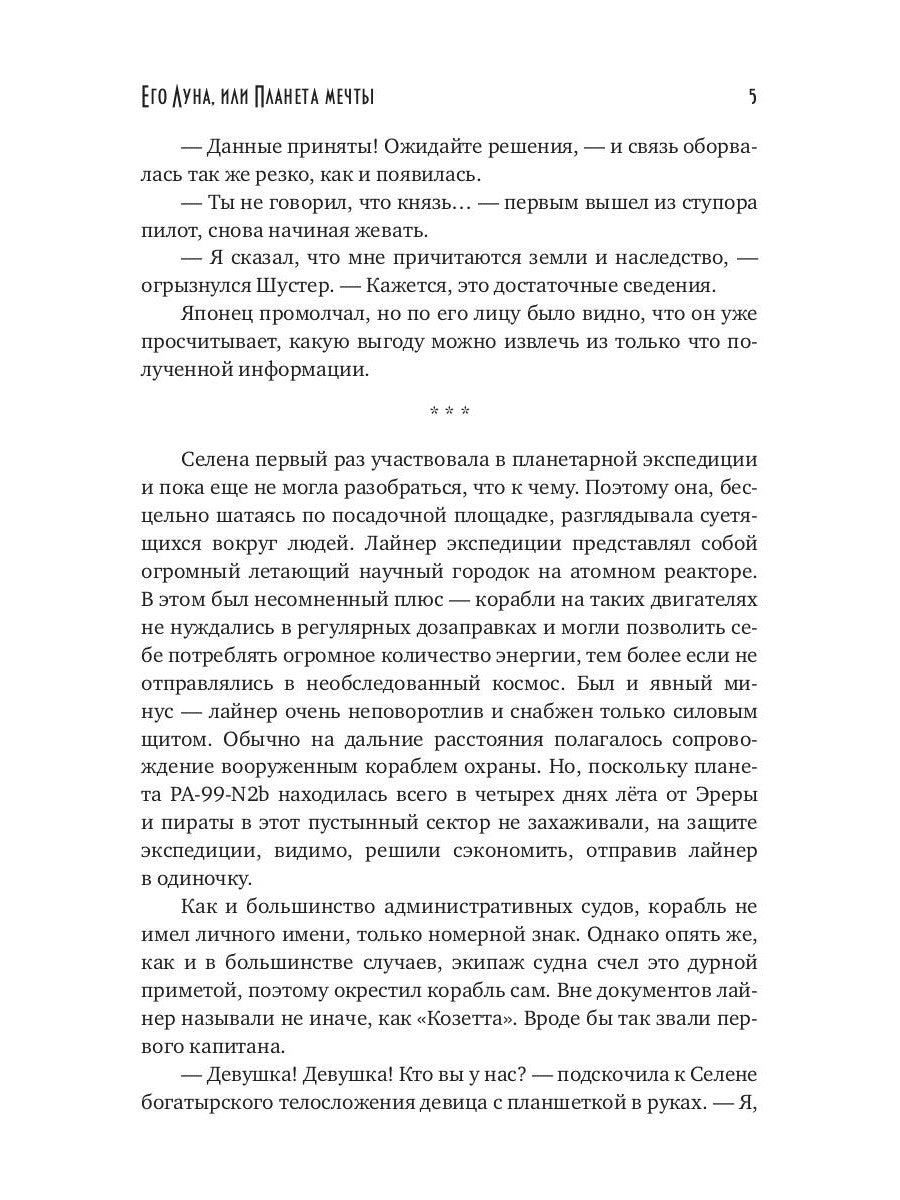 Его Луна, или Планета мечты

5

— Данные приняты! Ожидайте решения, — и связь оборвалась так же резко, как и появилась.

— Ты не говорил, что князь… — первым вышел из ступора пилот, снова начиная жевать.

— Я сказал, что мне причитаются земли и наследство, — огрызнулся Шустер. — Кажется, это достаточные сведения.

Японец промолчал, но по его лицу было видно, что он уже просчитывает, какую выгоду можно извлечь из только что полученной информации.

* * *

Селена первый раз участвовала в планетарной экспедиции и пока еще не могла разобраться, что к чему. Поэтому она, бесцельно шатаясь по посадочной площадке, разглядывала суетящихся вокруг людей. Лайнер экспедиции представлял собой огромный летающий научный городок на атомном реакторе. В этом был несомненный плюс — корабли на таких двигателях не нуждались в регулярных дозаправках и могли позволить себе потреблять огромное количество энергии, тем более если не отправлялись в необследованный космос. Был и явный минус — лайнер очень неповоротлив и снабжен только силовым щитом. Обычно на дальние расстояния полагалось сопровождение вооруженным кораблем охраны. Но, поскольку планета PA-99-N2b находилась всего в четырех днях лёта от Эреры и пираты в этот пустынный сектор не захаживали, на защите экспедиции, видимо, решили сэкономить, отправив лайнер в одиночку.

Как и большинство административных судов, корабль не имел личного имени, только номерной знак. Однако опять же, как и в большинстве случаев, экипаж судна счел это дурной приметой, поэтому окрестил корабль сам. Вне документов лайнер называли не иначе, как «Козетта». Вроде бы так звали первого капитана.

— Девушка! Девушка! Кто вы у нас? — подскочила к Селене богатырского телосложения девица с планшеткой в руках. — Я,